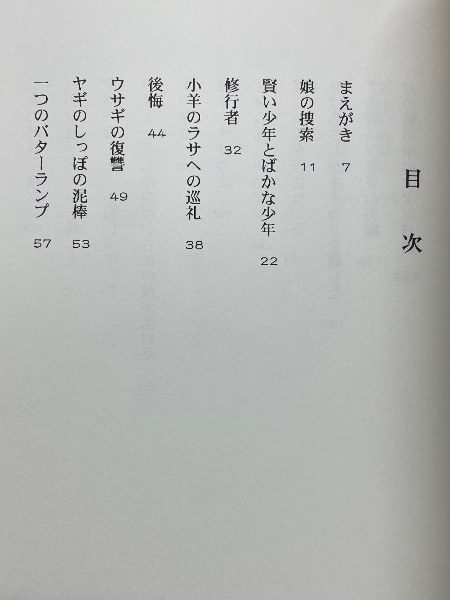 目次

まえがき 7

娘の捜索 11

賢い少年とばかな少年 22

修行者 32

小羊のラサへの巡礼 38

後悔 44

ウサギの復讐 49

ヤギのしっぽの泥棒 53

一つのバターランプ 57